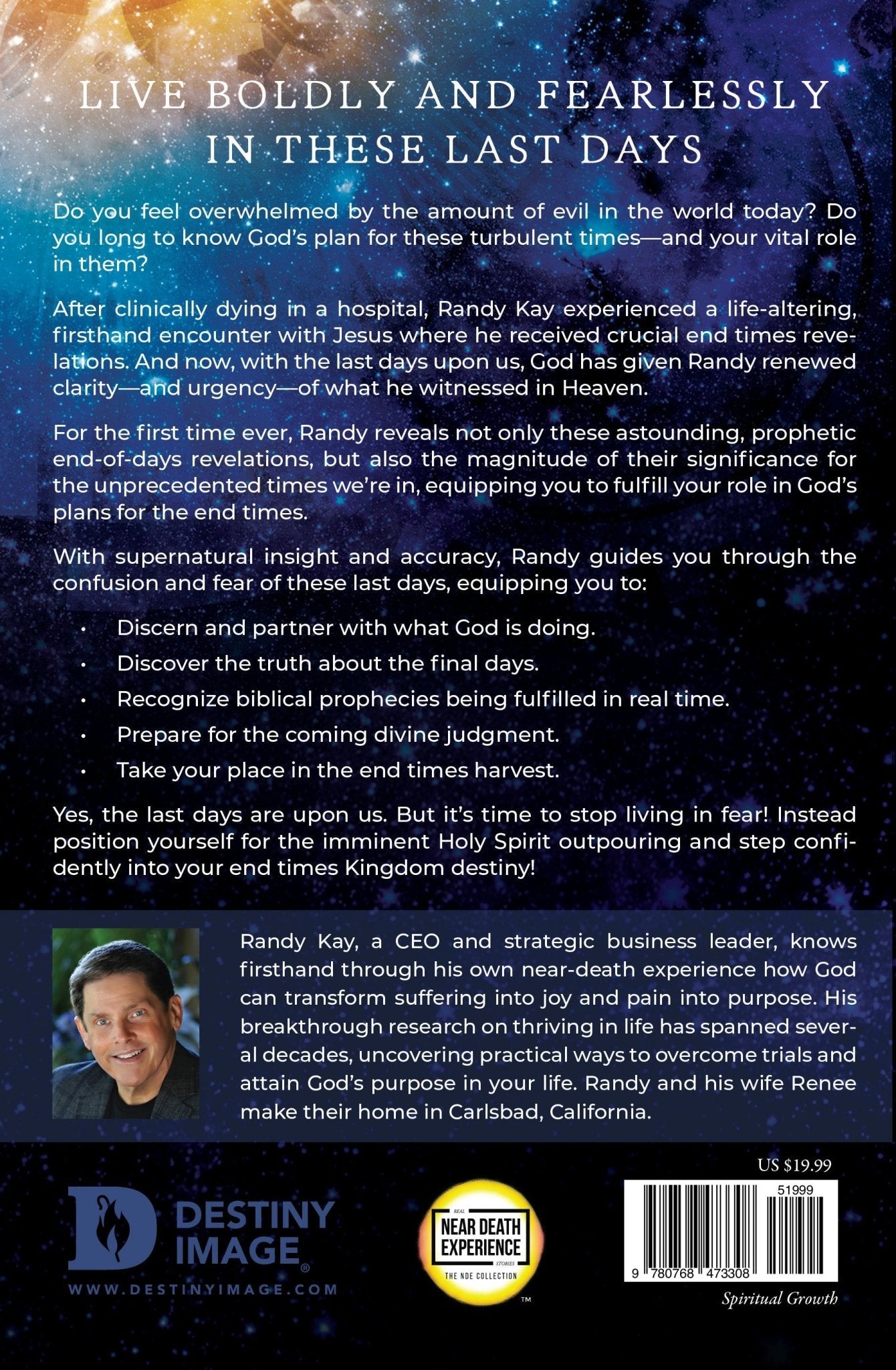 LIVE BOLDLY AND FEARLESSLY IN THESE LAST DAYS

Do you feel overwhelmed by the amount of evil in the world today? Do you long to know God's plan for these turbulent times—and your vital role in them?

After clinically dying in a hospital, Randy Kay experienced a life-altering, firsthand encounter with Jesus where he received crucial end times revelations. And now, with the last days upon us, God has given Randy renewed clarity—and urgency—of what he witnessed in Heaven.

For the first time ever, Randy reveals not only these astounding, prophetic end-of-days revelations, but also the magnitude of their significance for the unprecedented times we're in, equipping you to fulfill your role in God's plans for the end times.

With supernatural insight and accuracy, Randy guides you through the confusion and fear of these last days, equipping you to:

• Discern and partner with what God is doing.
• Discover the truth about the final days.
• Recognize biblical prophecies being fulfilled in real time.
• Prepare for the coming divine judgment.
• Take your place in the end times harvest.

Yes, the last days are upon us. But it's time to stop living in fear! Instead position yourself for the imminent Holy Spirit outpouring and step confidently into your end times Kingdom destiny!

Randy Kay, a CEO and strategic business leader, knows firsthand through his own near-death experience how God can transform suffering into joy and pain into purpose. His breakthrough research on thriving in life has spanned several decades, uncovering practical ways to overcome trials and attain God's purpose in your life. Randy and his wife Renee make their home in Carlsbad, California.

DESTINY IMAGE®
WWW.DESTINYIMAGE.COM

REAL
NEAR DEATH EXPERIENCE
STORIES
THE NDE COLLECTION
™

US $19.99

51999

9 780768 473308

Spiritual Growth